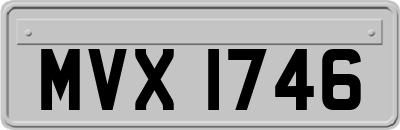 MVX 1746